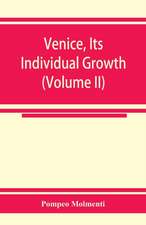 Venice, Its Individual Growth (Volume II)

Pompeo Molmenti